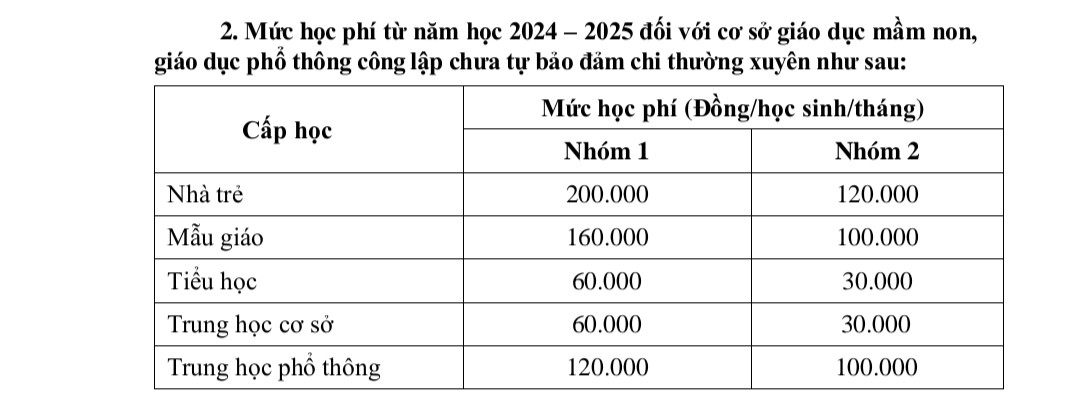 2. Mức học phí từ năm học 2024 – 2025 đối với cơ sở giáo dục mầm non, giáo dục phổ thông công lập chưa tự bảo đảm chi thường xuyên như sau:

| Cấp học | Mức học phí (Đồng/học sinh/tháng) | |
|---|---|---|
| | Nhóm 1 | Nhóm 2 |
| Nhà trẻ | 200.000 | 120.000 |
| Mẫu giáo | 160.000 | 100.000 |
| Tiểu học | 60.000 | 30.000 |
| Trung học cơ sở | 60.000 | 30.000 |
| Trung học phổ thông | 120.000 | 100.000 |